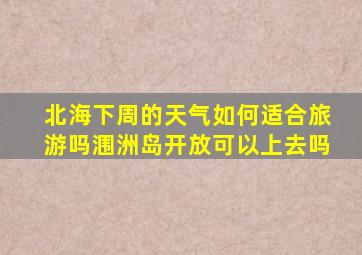 北海下周的天气如何适合旅游吗涠洲岛开放可以上去吗